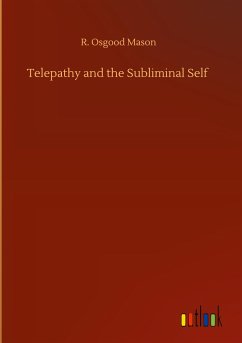 R. Osgood Mason

Telepathy and the Subliminal Self

outlook